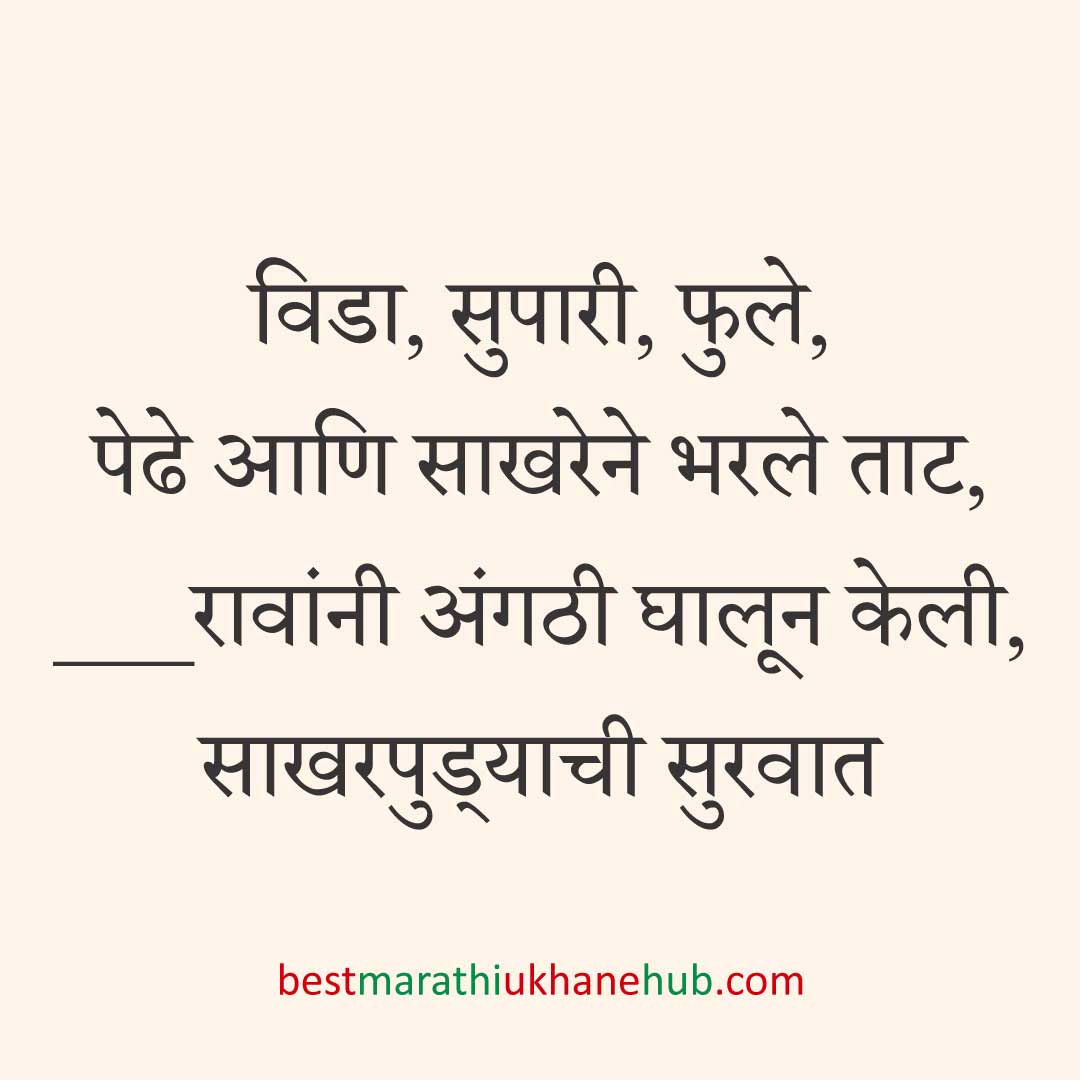 विडा, सुपारी, फुले,
पेढे आणि साखरेने भरले ताट,
___रावांनी अंगठी घालून केली,
साखरपुड्याची सुरवात

bestmarathiukhanehub.com